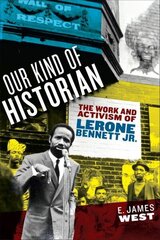 WALL OF RESPECT

OUR KIND OF HISTORIAN

THE WORK AND ACTIVISM OF LERONE BENNETT JR.

E. JAMES WEST